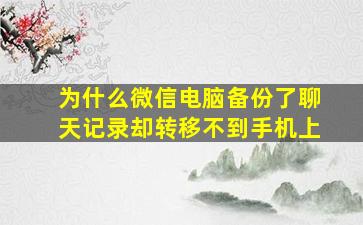 为什么微信电脑备份了聊天记录却转移不到手机上